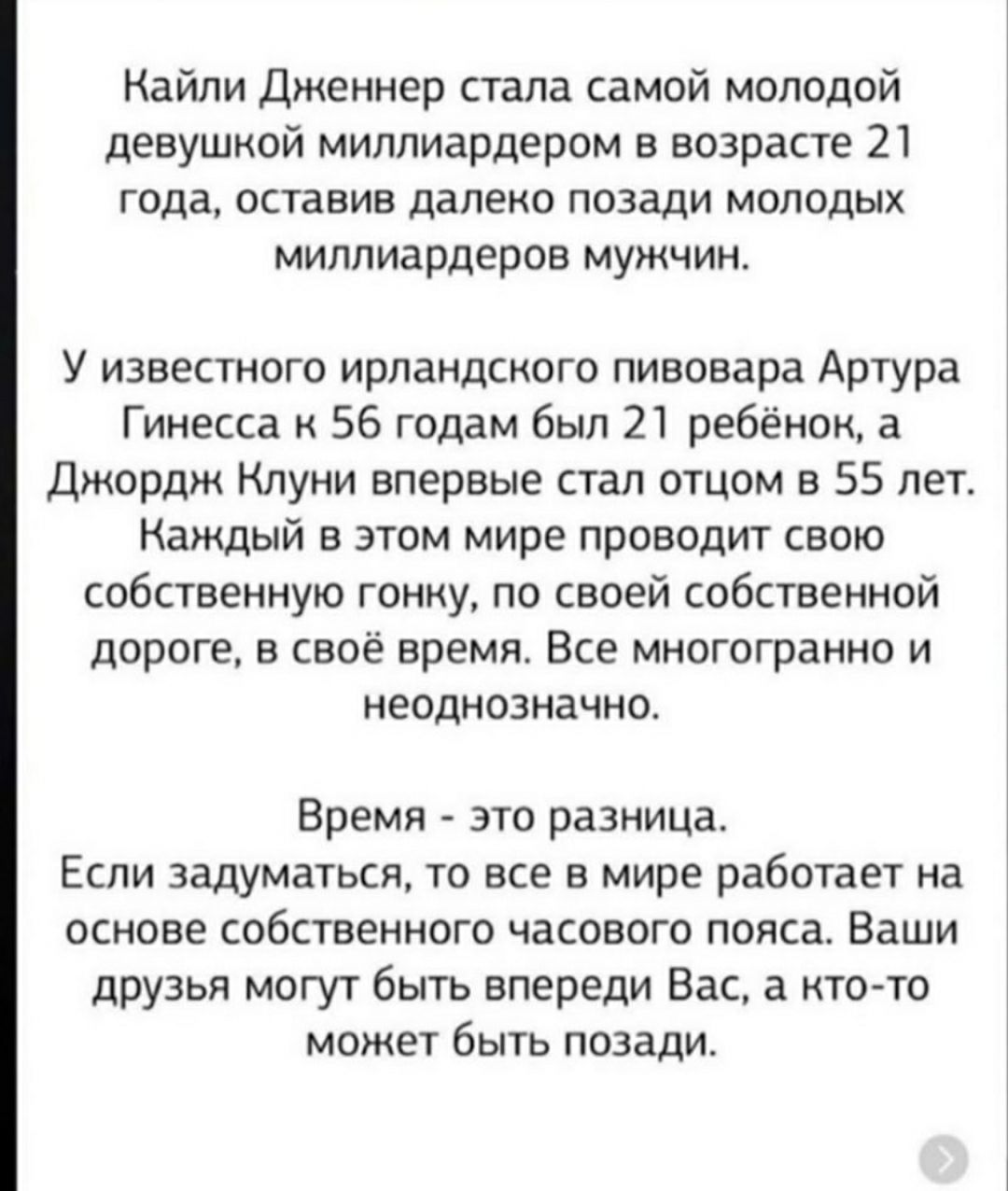 Кайли Дженнер стала самой молодой девушкой миллиардером в возрасте 21 года, оставив далеко позади молодых миллиардеров мужчин.

У известного ирландского пивовара Артура Гинесса к 56 годам был 21 ребёнок, а Джордж Клуни впервые стал отцом в 55 лет. Каждый в этом мире проводит свою собственную гонку, по своей собственной дороге, в своё время. Все многогранно и неоднозначно.

Время - это разница.
Если задуматься, то все в мире работает на основе собственного часового пояса. Ваши друзья могут быть впереди Вас, а кто-то может быть позади.